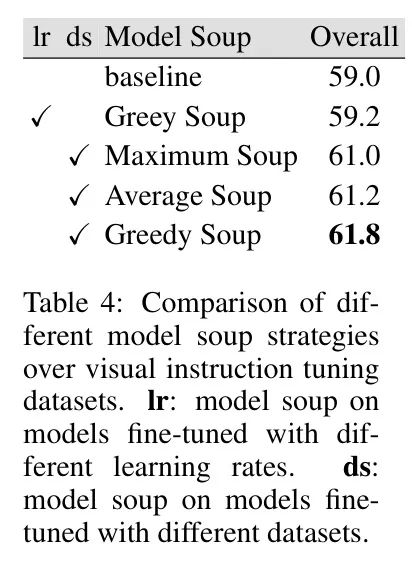 | lr | ds | Model Soup | Overall |
|---|---|---|---|
| | | baseline | 59.0 |
| ✓ | | Greey Soup | 59.2 |
| | ✓ | Maximum Soup | 61.0 |
| | ✓ | Average Soup | 61.2 |
| | ✓ | Greedy Soup | **61.8** |

Table 4: Comparison of different model soup strategies over visual instruction tuning datasets. **lr**: model soup on models fine-tuned with different learning rates. **ds**: model soup on models fine-tuned with different datasets.